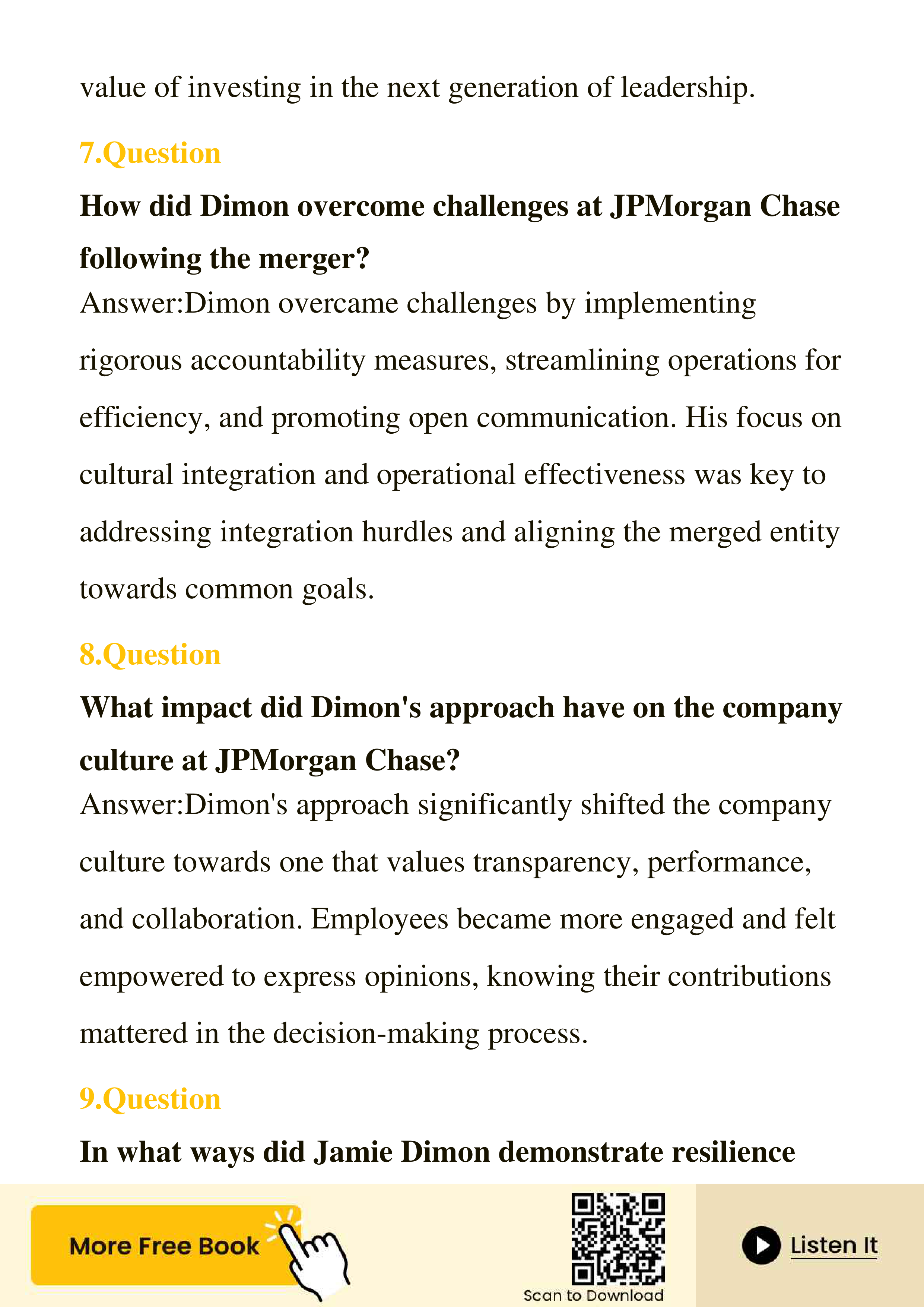 value of investing in the next generation of leadership.

7.Question

How did Dimon overcome challenges at JPMorgan Chase following the merger?

Answer:Dimon overcame challenges by implementing rigorous accountability measures, streamlining operations for efficiency, and promoting open communication. His focus on cultural integration and operational effectiveness was key to addressing integration hurdles and aligning the merged entity towards common goals.

8.Question

What impact did Dimon's approach have on the company culture at JPMorgan Chase?

Answer:Dimon's approach significantly shifted the company culture towards one that values transparency, performance, and collaboration. Employees became more engaged and felt empowered to express opinions, knowing their contributions mattered in the decision-making process.

9.Question

In what ways did Jamie Dimon demonstrate resilience

More Free Book

Scan to Download

Listen It